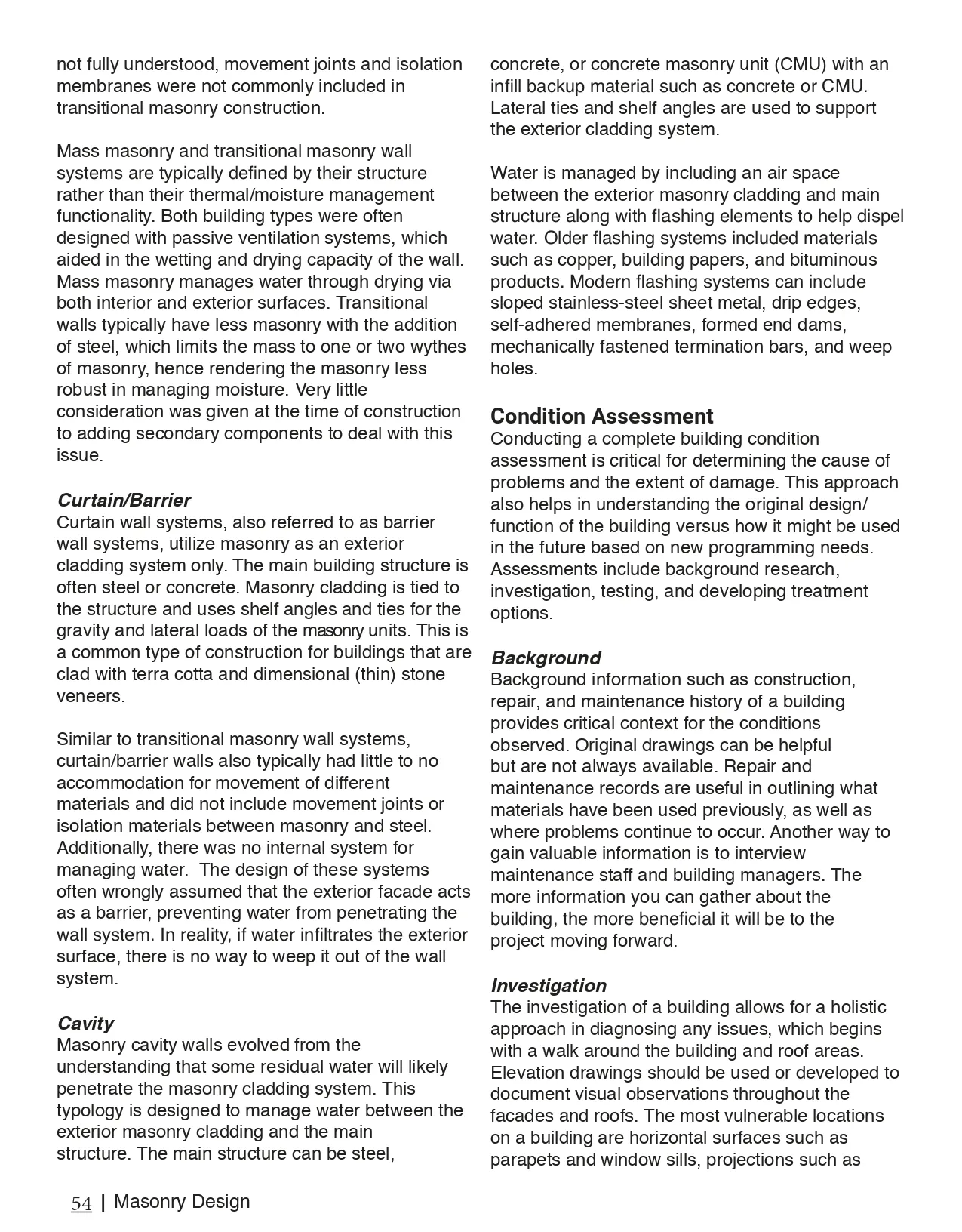 not fully understood, movement joints and isolation membranes were not commonly included in transitional masonry construction.

Mass masonry and transitional masonry wall systems are typically defined by their structure rather than their thermal/moisture management functionality. Both building types were often designed with passive ventilation systems, which aided in the wetting and drying capacity of the wall. Mass masonry manages water through drying via both interior and exterior surfaces. Transitional walls typically have less masonry with the addition of steel, which limits the mass to one or two wythes of masonry, hence rendering the masonry less robust in managing moisture. Very little consideration was given at the time of construction to adding secondary components to deal with this issue.

Curtain/Barrier
Curtain wall systems, also referred to as barrier wall systems, utilize masonry as an exterior cladding system only. The main building structure is often steel or concrete. Masonry cladding is tied to the structure and uses shelf angles and ties for the gravity and lateral loads of the masonry units. This is a common type of construction for buildings that are clad with terra cotta and dimensional (thin) stone veneers.

Similar to transitional masonry wall systems, curtain/barrier walls also typically had little to no accommodation for movement of different materials and did not include movement joints or isolation materials between masonry and steel. Additionally, there was no internal system for managing water. The design of these systems often wrongly assumed that the exterior facade acts as a barrier, preventing water from penetrating the wall system. In reality, if water infiltrates the exterior surface, there is no way to weep it out of the wall system.

Cavity
Masonry cavity walls evolved from the understanding that some residual water will likely penetrate the masonry cladding system. This typology is designed to manage water between the exterior masonry cladding and the main structure. The main structure can be steel, concrete, or concrete masonry unit (CMU) with an infill backup material such as concrete or CMU. Lateral ties and shelf angles are used to support the exterior cladding system.

Water is managed by including an air space between the exterior masonry cladding and main structure along with flashing elements to help dispel water. Older flashing systems included materials such as copper, building papers, and bituminous products. Modern flashing systems can include sloped stainless-steel sheet metal, drip edges, self-adhered membranes, formed end dams, mechanically fastened termination bars, and weep holes.

Condition Assessment
Conducting a complete building condition assessment is critical for determining the cause of problems and the extent of damage. This approach also helps in understanding the original design/function of the building versus how it might be used in the future based on new programming needs. Assessments include background research, investigation, testing, and developing treatment options.

Background
Background information such as construction, repair, and maintenance history of a building provides critical context for the conditions observed. Original drawings can be helpful but are not always available. Repair and maintenance records are useful in outlining what materials have been used previously, as well as where problems continue to occur. Another way to gain valuable information is to interview maintenance staff and building managers. The more information you can gather about the building, the more beneficial it will be to the project moving forward.

Investigation
The investigation of a building allows for a holistic approach in diagnosing any issues, which begins with a walk around the building and roof areas. Elevation drawings should be used or developed to document visual observations throughout the facades and roofs. The most vulnerable locations on a building are horizontal surfaces such as parapets and window sills, projections such as

54 | Masonry Design